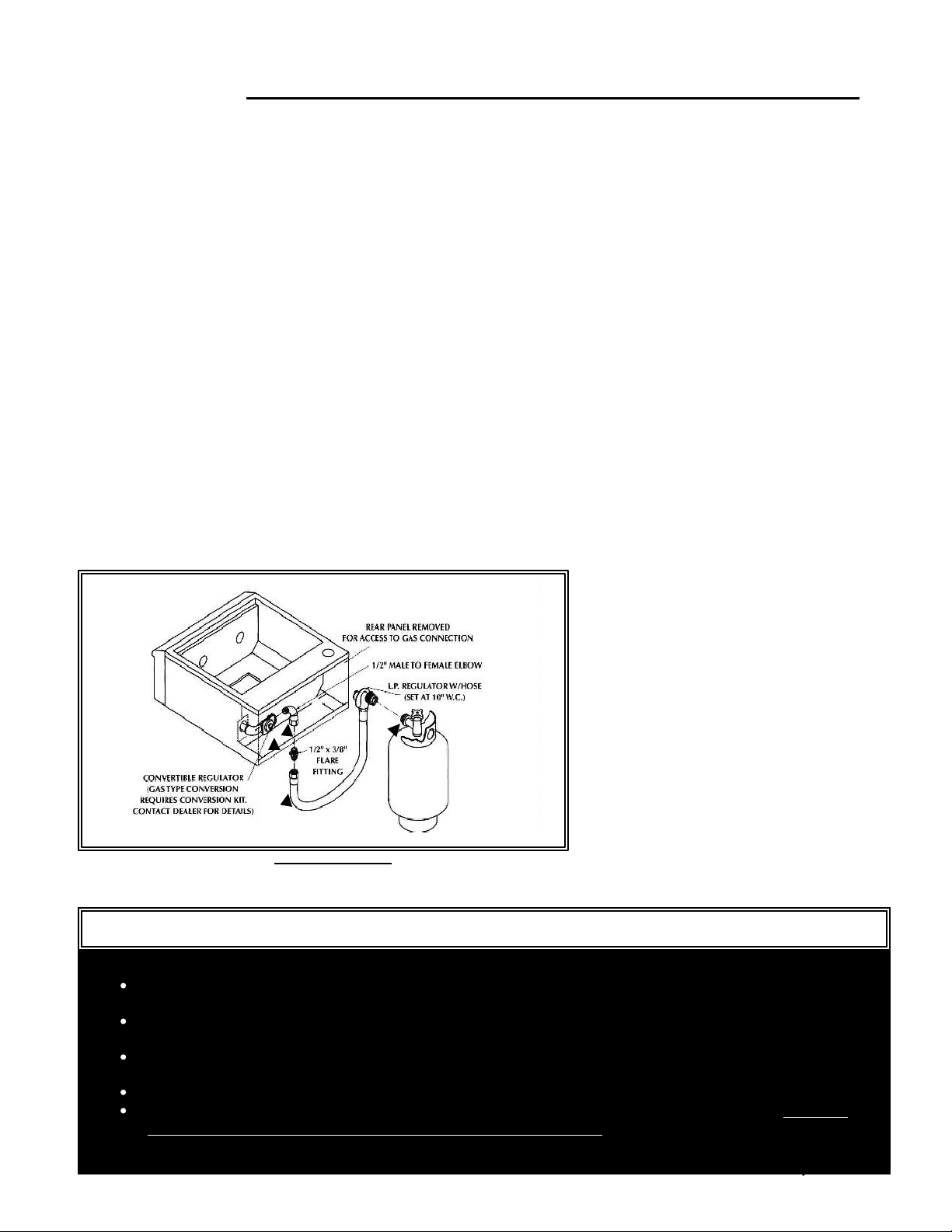 REAR PANEL REMOVED FOR ACCESS TO GAS CONNECTION

1/2" MALE TO FEMALE ELBOW

L.P. REGULATOR W/HOSE (SET AT 10" W.C.)

1/2" x 3/8" FLARE FITTING

CONVERTIBLE REGULATOR (GAS TYPE CONVERSION REQUIRES CONVERSION KIT. CONTACT DEALER FOR DETAILS)